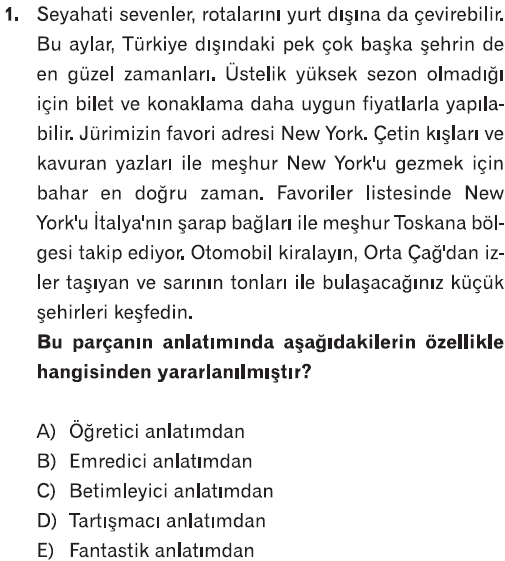 1. Seyahati sevenler, rotalarını yurt dışına da çevirebilir. Bu aylar, Türkiye dışındaki pek çok başka şehrin de en güzel zamanları. Üstelik yüksek sezon olmadığı için bilet ve konaklama daha uygun fiyatlarla yapılabilir. Jürimizin favori adresi New York. Çetin kışları ve kavuran yazları ile meşhur New York'u gezmek için bahar en doğru zaman. Favoriler listesinde New York'u İtalya'nın şarap bağları ile meşhur Toskana bölgesi takip ediyor. Otomobil kiralayın, Orta Çağ'dan izler taşıyan ve sarının tonları ile bulaşacağınız küçük şehirleri keşfedin.

Bu parçanın anlatımında aşağıdakilerin özellikle hangisinden yararlanılmıştır?

A) Öğretici anlatımdan
B) Emredici anlatımdan
C) Betimleyici anlatımdan
D) Tartışmacı anlatımdan
E) Fantastik anlatımdan